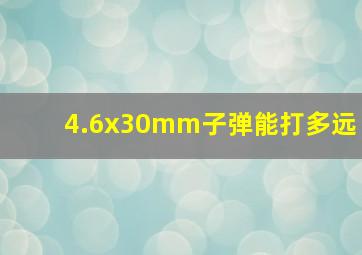 4.6x30mm子弹能打多远